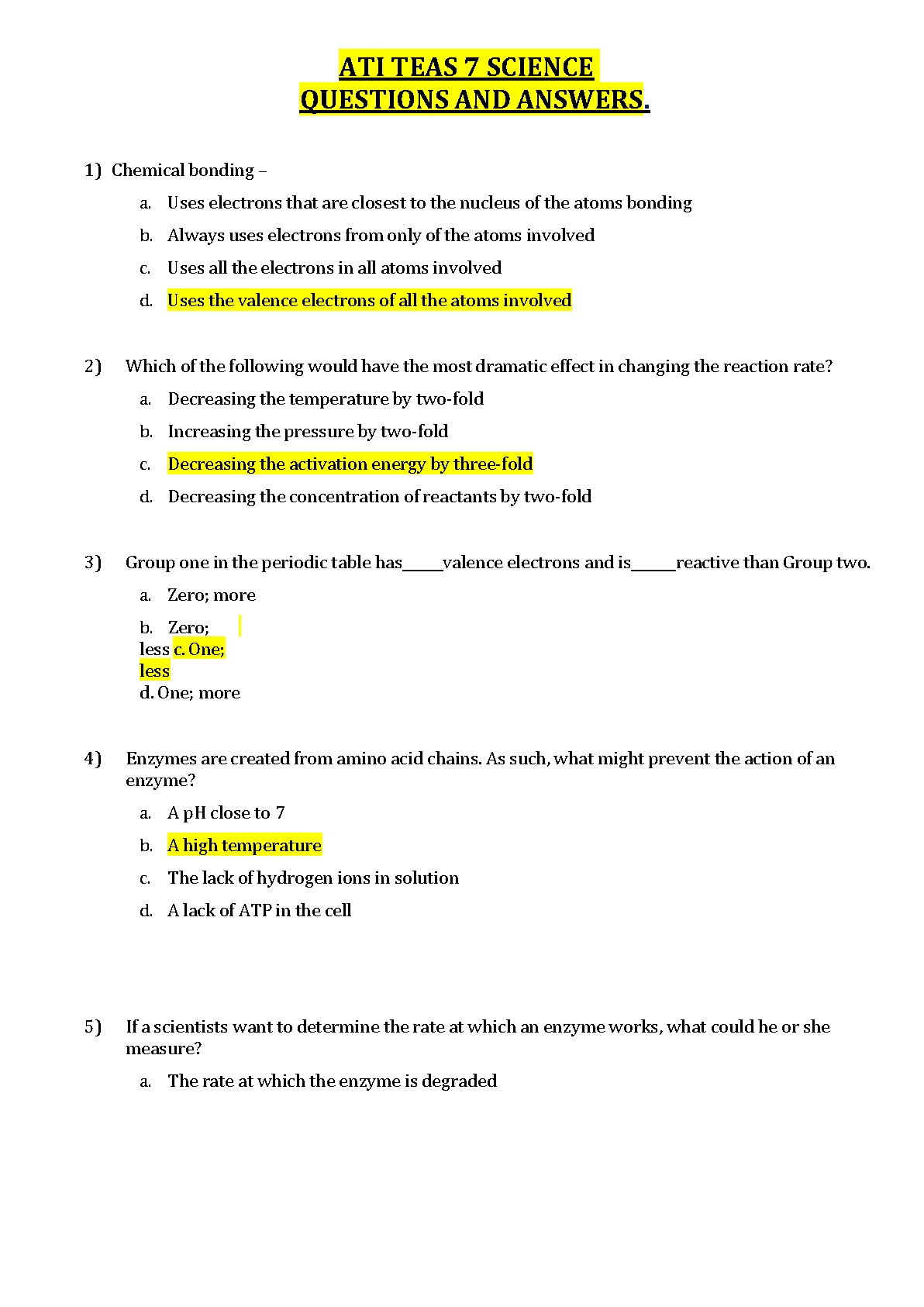 ATI TEAS 7 SCIENCE
QUESTIONS AND ANSWERS.

1) Chemical bonding –

a. Uses electrons that are closest to the nucleus of the atoms bonding

b. Always uses electrons from only of the atoms involved

c. Uses all the electrons in all atoms involved

d. Uses the valence electrons of all the atoms involved

2) Which of the following would have the most dramatic effect in changing the reaction rate?

a. Decreasing the temperature by two-fold

b. Increasing the pressure by two-fold

c. Decreasing the activation energy by three-fold

d. Decreasing the concentration of reactants by two-fold

3) Group one in the periodic table has_____valence electrons and is______reactive than Group two.

a. Zero; more

b. Zero;
less c. One;
less
d. One; more

4) Enzymes are created from amino acid chains. As such, what might prevent the action of an enzyme?

a. A pH close to 7

b. A high temperature

c. The lack of hydrogen ions in solution

d. A lack of ATP in the cell

5) If a scientists want to determine the rate at which an enzyme works, what could he or she measure?

a. The rate at which the enzyme is degraded